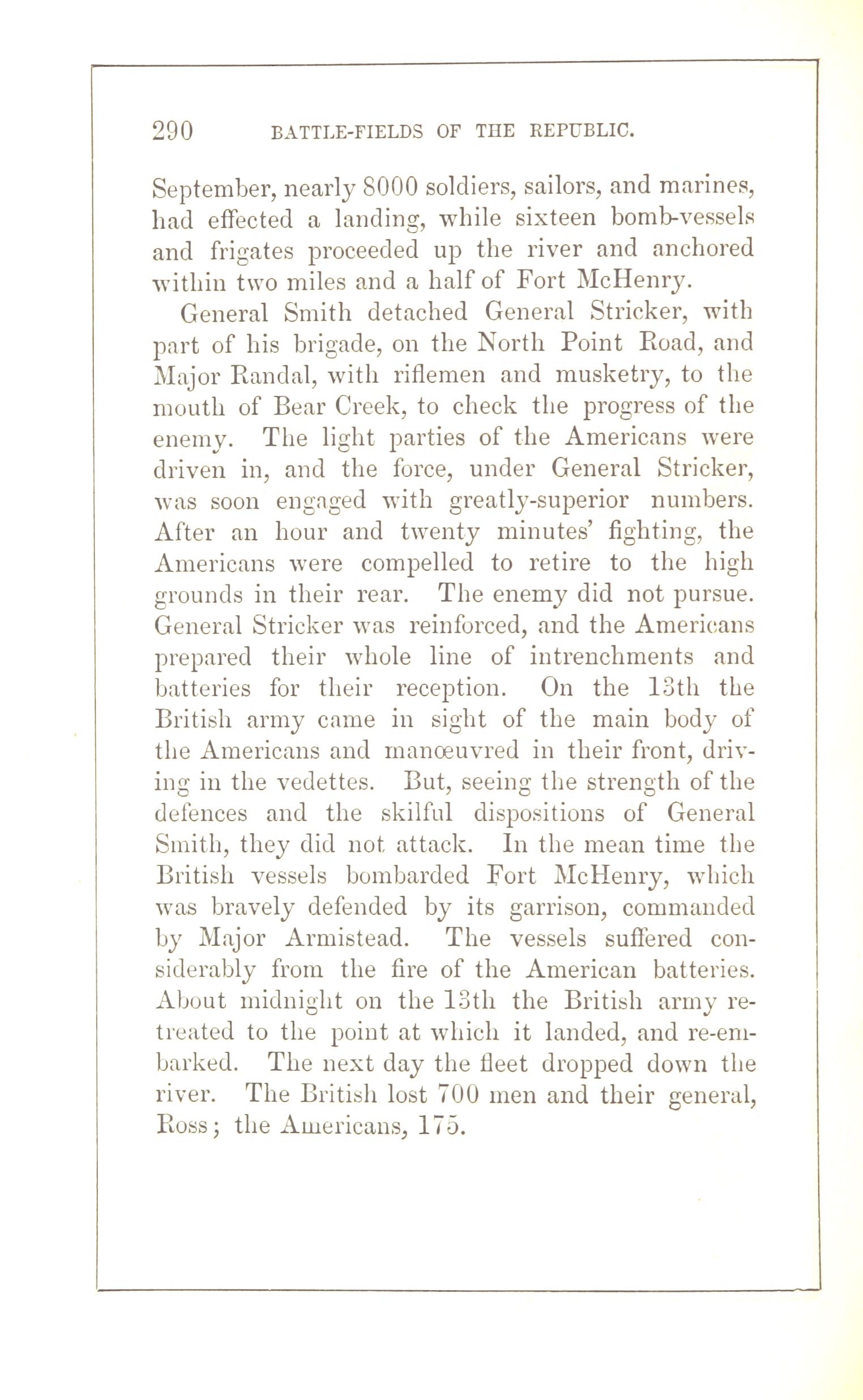 290 BATTLE-FIELDS OF THE REPUBLIC.

September, nearly 8000 soldiers, sailors, and marines, had effected a landing, while sixteen bomb-vessels and frigates proceeded up the river and anchored within two miles and a half of Fort McHenry.

General Smith detached General Stricker, with part of his brigade, on the North Point Road, and Major Randal, with riflemen and musketry, to the mouth of Bear Creek, to check the progress of the enemy. The light parties of the Americans were driven in, and the force, under General Stricker, was soon engaged with greatly-superior numbers. After an hour and twenty minutes' fighting, the Americans were compelled to retire to the high grounds in their rear. The enemy did not pursue. General Stricker was reinforced, and the Americans prepared their whole line of intrenchments and batteries for their reception. On the 13th the British army came in sight of the main body of the Americans and manœuvred in their front, driving in the vedettes. But, seeing the strength of the defences and the skilful dispositions of General Smith, they did not attack. In the mean time the British vessels bombarded Fort McHenry, which was bravely defended by its garrison, commanded by Major Armistead. The vessels suffered considerably from the fire of the American batteries. About midnight on the 13th the British army retreated to the point at which it landed, and re-embarked. The next day the fleet dropped down the river. The British lost 700 men and their general, Ross; the Americans, 175.